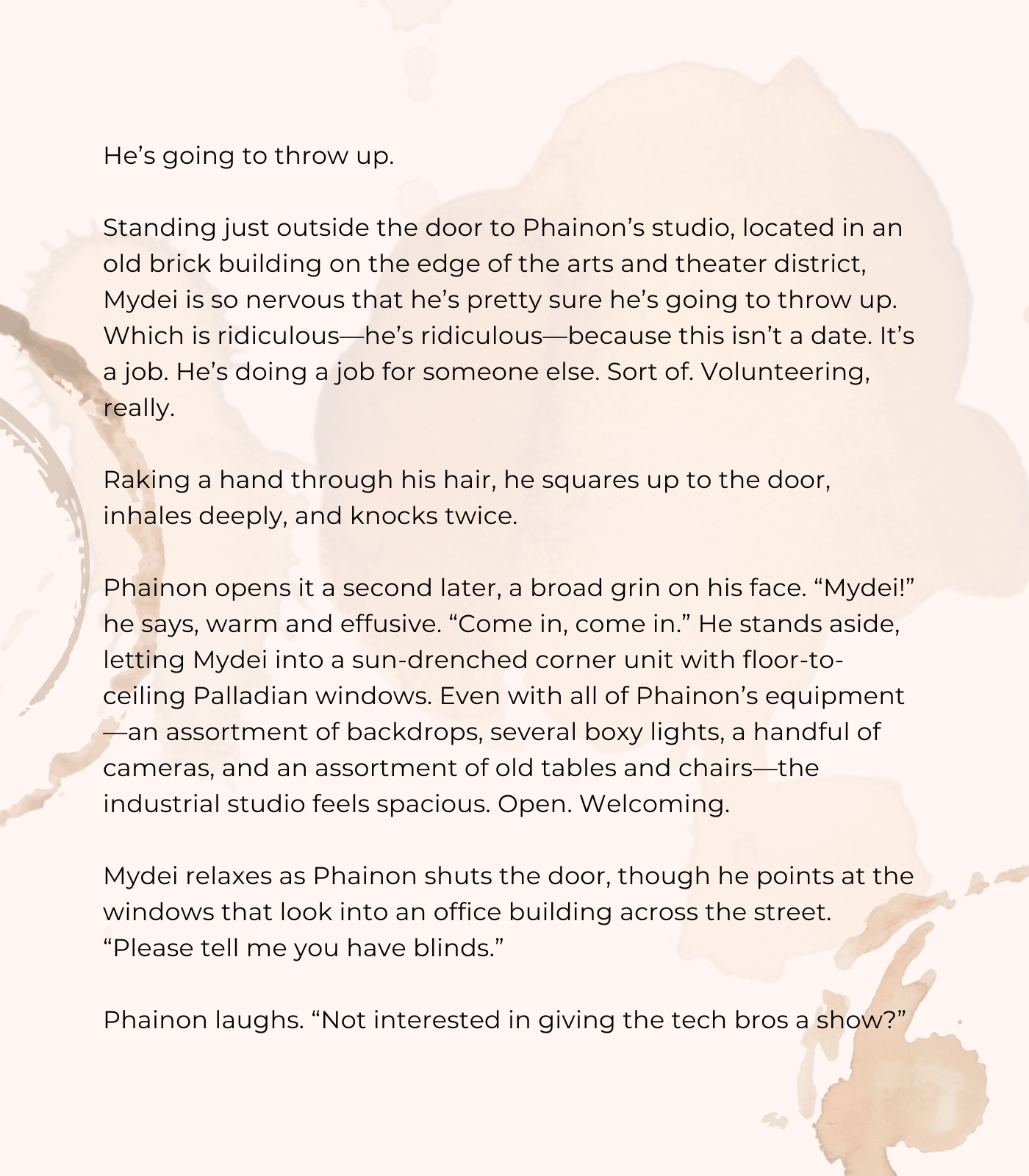 He's going to throw up.

Standing just outside the door to Phainon's studio, located in an old brick building on the edge of the arts and theater district, Mydei is so nervous that he's pretty sure he's going to throw up. Which is ridiculous—he's ridiculous—because this isn't a date. It's a job. He's doing a job for someone else. Sort of. Volunteering, really.

Raking a hand through his hair, he squares up to the door, inhales deeply, and knocks twice.

Phainon opens it a second later, a broad grin on his face. "Mydei!" he says, warm and effusive. "Come in, come in." He stands aside, letting Mydei into a sun-drenched corner unit with floor-to-ceiling Palladian windows. Even with all of Phainon's equipment—an assortment of backdrops, several boxy lights, a handful of cameras, and an assortment of old tables and chairs—the industrial studio feels spacious. Open. Welcoming.

Mydei relaxes as Phainon shuts the door, though he points at the windows that look into an office building across the street. "Please tell me you have blinds."

Phainon laughs. "Not interested in giving the tech bros a show?"